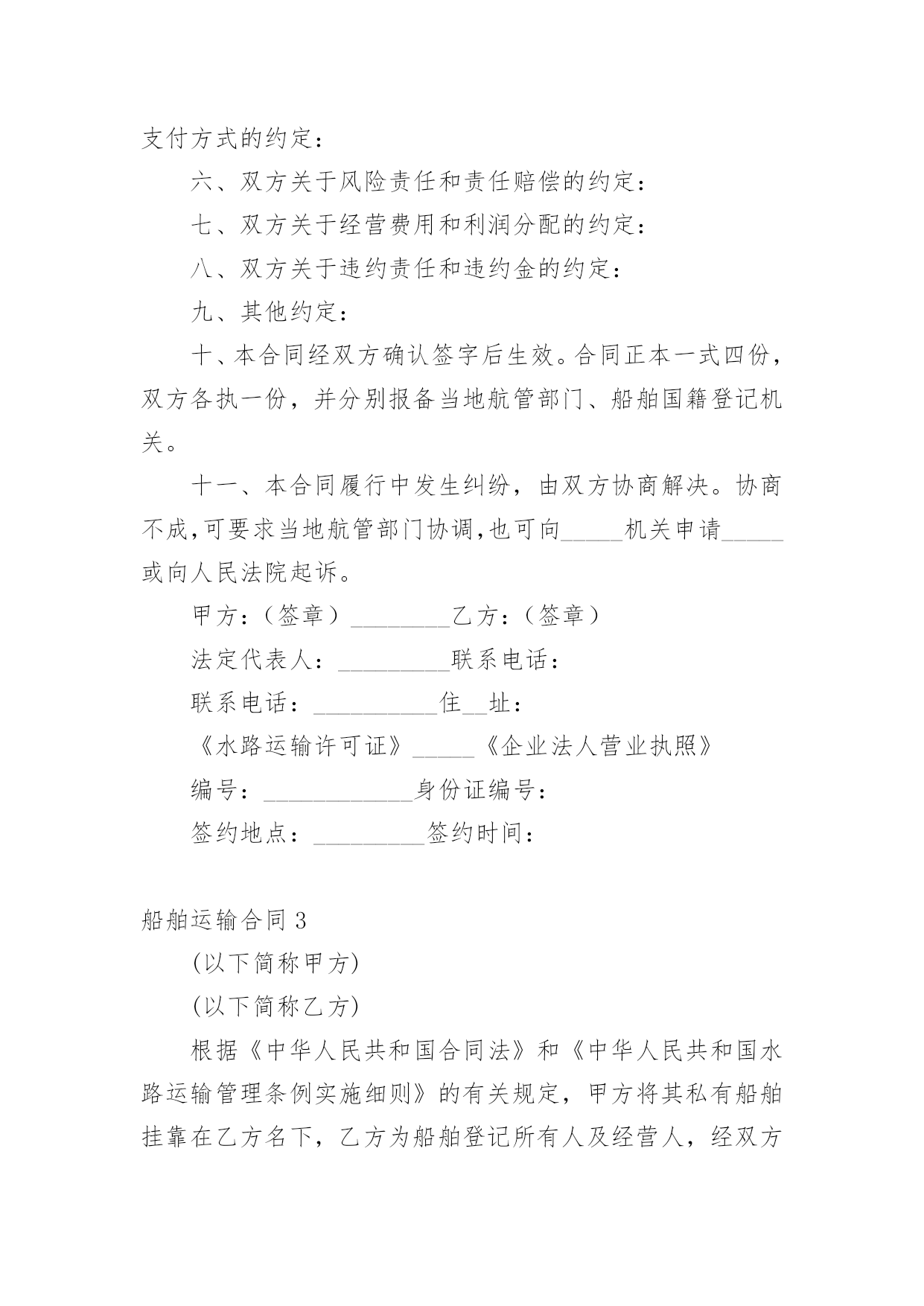 支付方式的约定：

六、双方关于风险责任和责任赔偿的约定：

七、双方关于经营费用和利润分配的约定：

八、双方关于违约责任和违约金的约定：

九、其他约定：

十、本合同经双方确认签字后生效。合同正本一式四份，双方各执一份，并分别报备当地航管部门、船舶国籍登记机关。

十一、本合同履行中发生纠纷，由双方协商解决。协商不成，可要求当地航管部门协调，也可向_____机关申请_____或向人民法院起诉。

甲方：（签章）________乙方：（签章）

法定代表人：_________联系电话：

联系电话：__________住__址：

《水路运输许可证》_____《企业法人营业执照》

编号：____________身份证编号：

签约地点：_________签约时间：

船舶运输合同 3

(以下简称甲方)

(以下简称乙方)

根据《中华人民共和国合同法》和《中华人民共和国水路运输管理条例实施细则》的有关规定，甲方将其私有船舶挂靠在乙方名下，乙方为船舶登记所有人及经营人，经双方